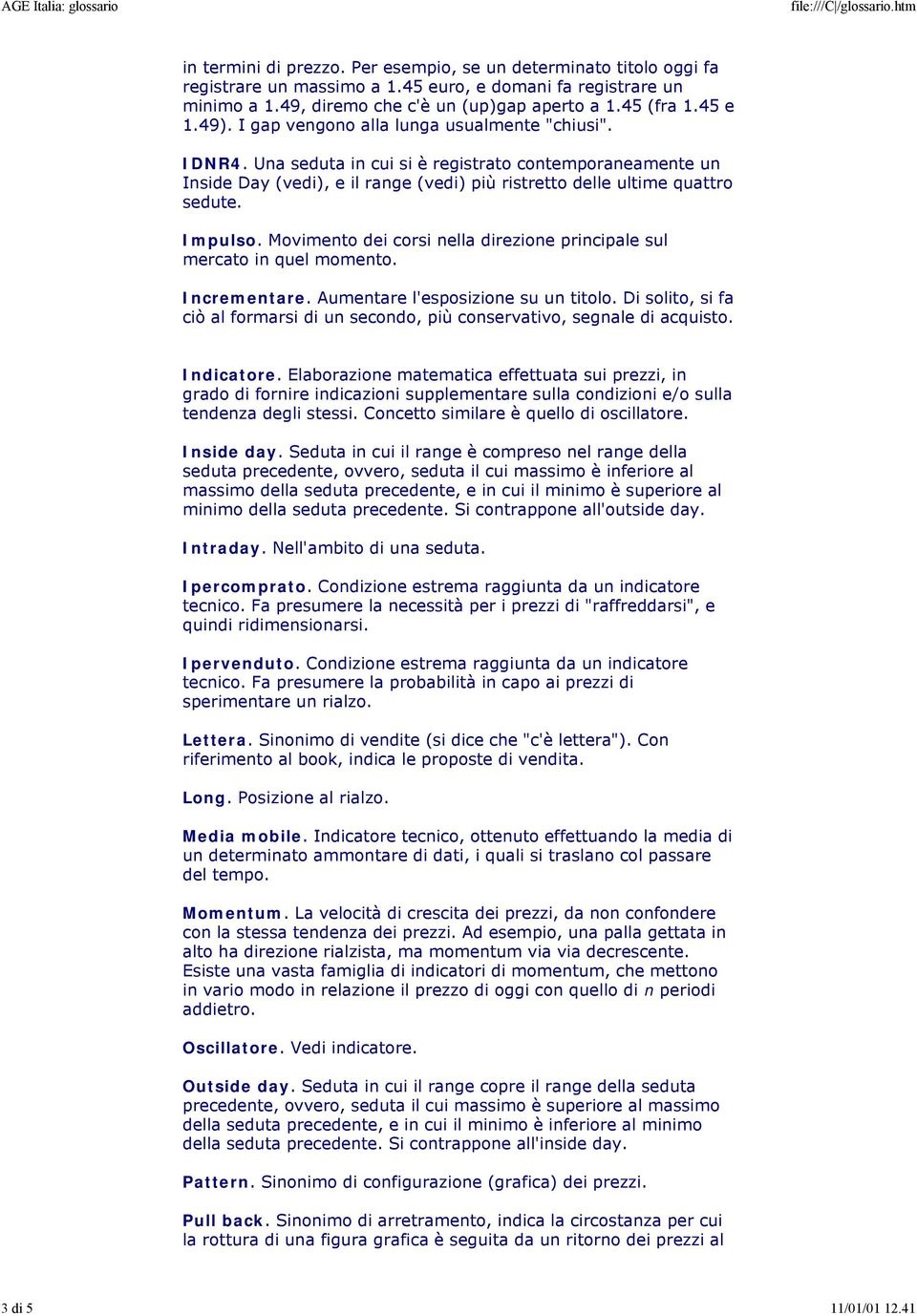 AGE Italia: glossario file:///C|/glossario.htm

in termini di prezzo. Per esempio, se un determinato titolo oggi fa registrare un massimo a 1.45 euro, e domani fa registrare un minimo a 1.49, diremo che c'è un (up)gap aperto a 1.45 (fra 1.45 e 1.49). I gap vengono alla lunga usualmente "chiusi".

IDNR4. Una seduta in cui si è registrato contemporaneamente un Inside Day (vedi), e il range (vedi) più ristretto delle ultime quattro sedute.

Impulso. Movimento dei corsi nella direzione principale sul mercato in quel momento.

Incrementare. Aumentare l'esposizione su un titolo. Di solito, si fa ciò al formarsi di un secondo, più conservativo, segnale di acquisto.

Indicatore. Elaborazione matematica effettuata sui prezzi, in grado di fornire indicazioni supplementare sulla condizioni e/o sulla tendenza degli stessi. Concetto similare è quello di oscillatore.

Inside day. Seduta in cui il range è compreso nel range della seduta precedente, ovvero, seduta il cui massimo è inferiore al massimo della seduta precedente, e in cui il minimo è superiore al minimo della seduta precedente. Si contrappone all'outside day.

Intraday. Nell'ambito di una seduta.

Ipercomprato. Condizione estrema raggiunta da un indicatore tecnico. Fa presumere la necessità per i prezzi di "raffreddarsi", e quindi ridimensionarsi.

Ipervenduto. Condizione estrema raggiunta da un indicatore tecnico. Fa presumere la probabilità in capo ai prezzi di sperimentare un rialzo.

Lettera. Sinonimo di vendite (si dice che "c'è lettera"). Con riferimento al book, indica le proposte di vendita.

Long. Posizione al rialzo.

Media mobile. Indicatore tecnico, ottenuto effettuando la media di un determinato ammontare di dati, i quali si traslano col passare del tempo.

Momentum. La velocità di crescita dei prezzi, da non confondere con la stessa tendenza dei prezzi. Ad esempio, una palla gettata in alto ha direzione rialzista, ma momentum via via decrescente. Esiste una vasta famiglia di indicatori di momentum, che mettono in vario modo in relazione il prezzo di oggi con quello di n periodi addietro.

Oscillatore. Vedi indicatore.

Outside day. Seduta in cui il range copre il range della seduta precedente, ovvero, seduta il cui massimo è superiore al massimo della seduta precedente, e in cui il minimo è inferiore al minimo della seduta precedente. Si contrappone all'inside day.

Pattern. Sinonimo di configurazione (grafica) dei prezzi.

Pull back. Sinonimo di arretramento, indica la circostanza per cui la rottura di una figura grafica è seguita da un ritorno dei prezzi al

3 di 5 11/01/01 12.41